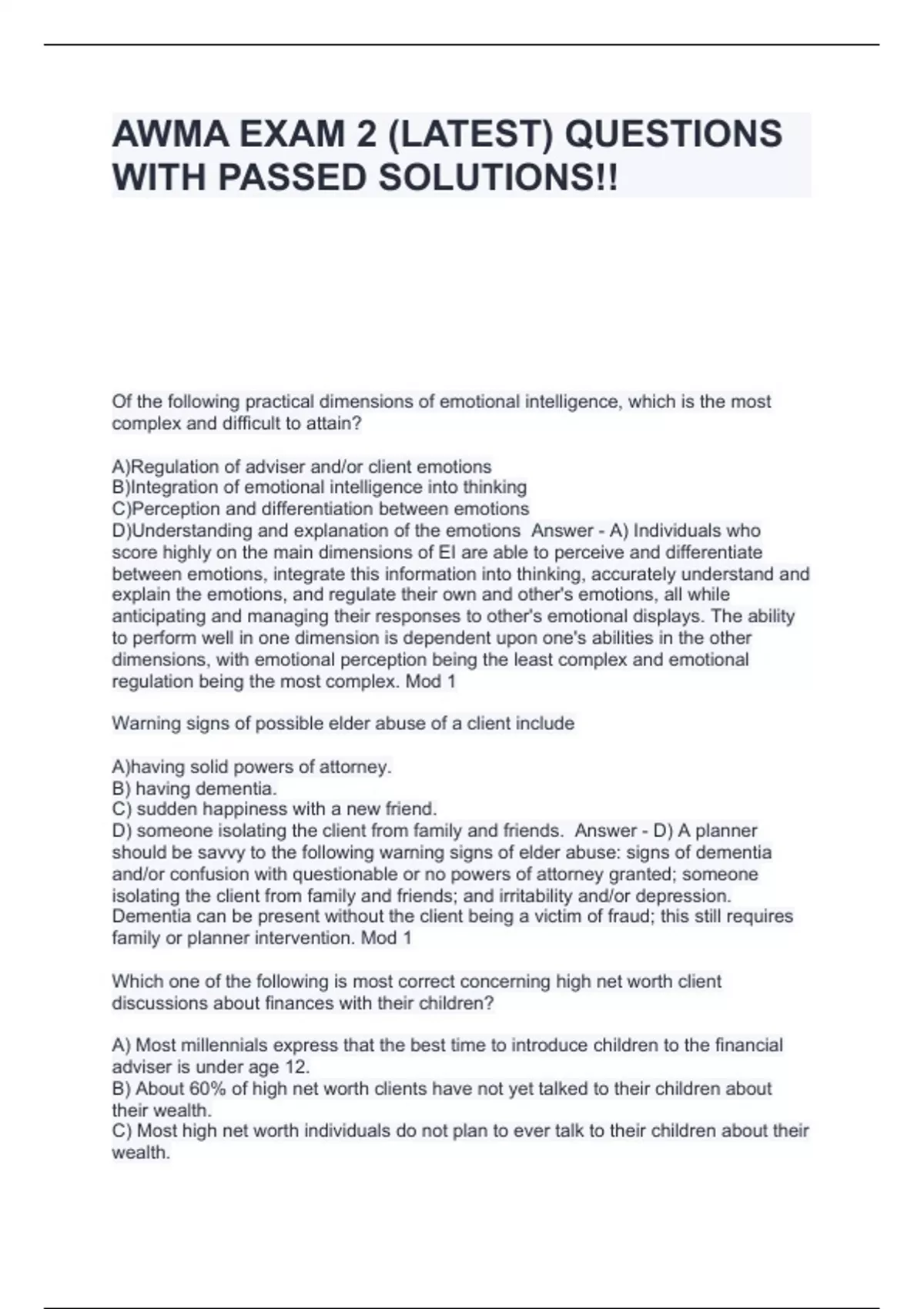 AWMA EXAM 2 (LATEST) QUESTIONS WITH PASSED SOLUTIONS!!

Of the following practical dimensions of emotional intelligence, which is the most complex and difficult to attain?

A)Regulation of adviser and/or client emotions
B)Integration of emotional intelligence into thinking
C)Perception and differentiation between emotions
D)Understanding and explanation of the emotions Answer - A) Individuals who score highly on the main dimensions of EI are able to perceive and differentiate between emotions, integrate this information into thinking, accurately understand and explain the emotions, and regulate their own and other's emotions, all while anticipating and managing their responses to other's emotional displays. The ability to perform well in one dimension is dependent upon one's abilities in the other dimensions, with emotional perception being the least complex and emotional regulation being the most complex. Mod 1

Warning signs of possible elder abuse of a client include

A)having solid powers of attorney.
B) having dementia.
C) sudden happiness with a new friend.
D) someone isolating the client from family and friends. Answer - D) A planner should be savvy to the following warning signs of elder abuse: signs of dementia and/or confusion with questionable or no powers of attorney granted; someone isolating the client from family and friends; and irritability and/or depression. Dementia can be present without the client being a victim of fraud; this still requires family or planner intervention. Mod 1

Which one of the following is most correct concerning high net worth client discussions about finances with their children?

A) Most millennials express that the best time to introduce children to the financial adviser is under age 12.
B) About 60% of high net worth clients have not yet talked to their children about their wealth.
C) Most high net worth individuals do not plan to ever talk to their children about their wealth.